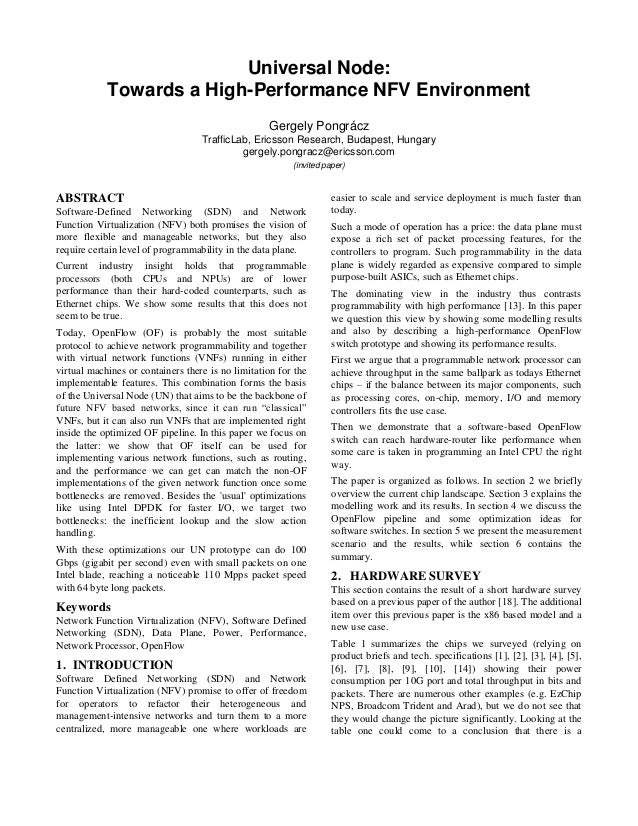 Universal Node:
Towards a High-Performance NFV Environment

Gergely Pongrácz
TrafficLab, Ericsson Research, Budapest, Hungary
gergely.pongracz@ericsson.com
(invited paper)

ABSTRACT
Software-Defined Networking (SDN) and Network Function Virtualization (NFV) both promises the vision of more flexible and manageable networks, but they also require certain level of programmability in the data plane.

Current industry insight holds that programmable processors (both CPUs and NPUs) are of lower performance than their hard-coded counterparts, such as Ethernet chips. We show some results that this does not seem to be true.

Today, OpenFlow (OF) is probably the most suitable protocol to achieve network programmability and together with virtual network functions (VNFs) running in either virtual machines or containers there is no limitation for the implementable features. This combination forms the basis of the Universal Node (UN) that aims to be the backbone of future NFV based networks, since it can run "classical" VNFs, but it can also run VNFs that are implemented right inside the optimized OF pipeline. In this paper we focus on the latter: we show that OF itself can be used for implementing various network functions, such as routing, and the performance we can get can match the non-OF implementations of the given network function once some bottlenecks are removed. Besides the 'usual' optimizations like using Intel DPDK for faster I/O, we target two bottlenecks: the inefficient lookup and the slow action handling.

With these optimizations our UN prototype can do 100 Gbps (gigabit per second) even with small packets on one Intel blade, reaching a noticeable 110 Mpps packet speed with 64 byte long packets.

Keywords
Network Function Virtualization (NFV), Software Defined Networking (SDN), Data Plane, Power, Performance, Network Processor, OpenFlow

1. INTRODUCTION
Software Defined Networking (SDN) and Network Function Virtualization (NFV) promise to offer of freedom for operators to refactor their heterogeneous and management-intensive networks and turn them to a more centralized, more manageable one where workloads are easier to scale and service deployment is much faster than today.

Such a mode of operation has a price: the data plane must expose a rich set of packet processing features, for the controllers to program. Such programmability in the data plane is widely regarded as expensive compared to simple purpose-built ASICs, such as Ethernet chips.

The dominating view in the industry thus contrasts programmability with high performance [13]. In this paper we question this view by showing some modelling results and also by describing a high-performance OpenFlow switch prototype and showing its performance results.

First we argue that a programmable network processor can achieve throughput in the same ballpark as todays Ethernet chips – if the balance between its major components, such as processing cores, on-chip, memory, I/O and memory controllers fits the use case.

Then we demonstrate that a software-based OpenFlow switch can reach hardware-router like performance when some care is taken in programming an Intel CPU the right way.

The paper is organized as follows. In section 2 we briefly overview the current chip landscape. Section 3 explains the modelling work and its results. In section 4 we discuss the OpenFlow pipeline and some optimization ideas for software switches. In section 5 we present the measurement scenario and the results, while section 6 contains the summary.

2. HARDWARE SURVEY
This section contains the result of a short hardware survey based on a previous paper of the author [18]. The additional item over this previous paper is the x86 based model and a new use case.

Table 1 summarizes the chips we surveyed (relying on product briefs and tech. specifications [1], [2], [3], [4], [5], [6], [7], [8], [9], [10], [14]) showing their power consumption per 10G port and total throughput in bits and packets. There are numerous other examples (e.g. EzChip NPS, Broadcom Trident and Arad), but we do not see that they would change the picture significantly. Looking at the table one could come to a conclusion that there is a